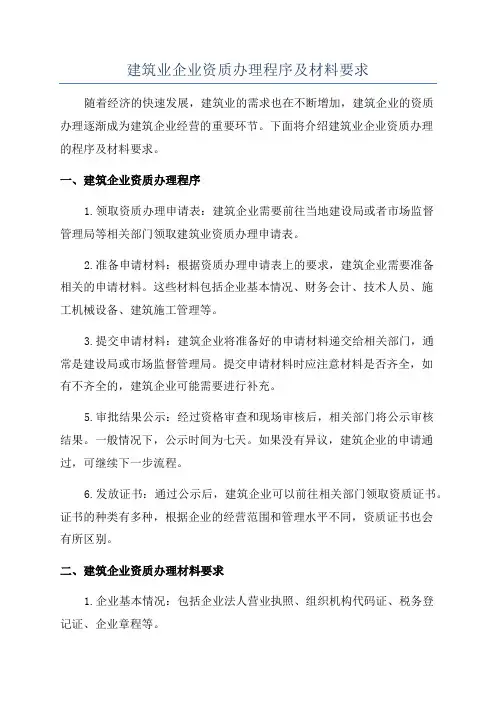 建筑业企业资质办理程序及材料要求

随着经济的快速发展，建筑业的需求也在不断增加，建筑企业的资质办理逐渐成为建筑企业经营的重要环节。下面将介绍建筑业企业资质办理的程序及材料要求。

一、建筑企业资质办理程序

1.领取资质办理申请表：建筑企业需要前往当地建设局或者市场监督管理局等相关部门领取建筑业资质办理申请表。

2.准备申请材料：根据资质办理申请表上的要求，建筑企业需要准备相关的申请材料。这些材料包括企业基本情况、财务会计、技术人员、施工机械设备、建筑施工管理等。

3.提交申请材料：建筑企业将准备好的申请材料递交给相关部门，通常是建设局或市场监督管理局。提交申请材料时应注意材料是否齐全，如有不齐全的，建筑企业可能需要进行补充。

5.审批结果公示：经过资格审查和现场审核后，相关部门将公示审核结果。一般情况下，公示时间为七天。如果没有异议，建筑企业的申请通过，可继续下一步流程。

6.发放证书：通过公示后，建筑企业可以前往相关部门领取资质证书。证书的种类有多种，根据企业的经营范围和管理水平不同，资质证书也会有所区别。

二、建筑企业资质办理材料要求

1.企业基本情况：包括企业法人营业执照、组织机构代码证、税务登记证、企业章程等。